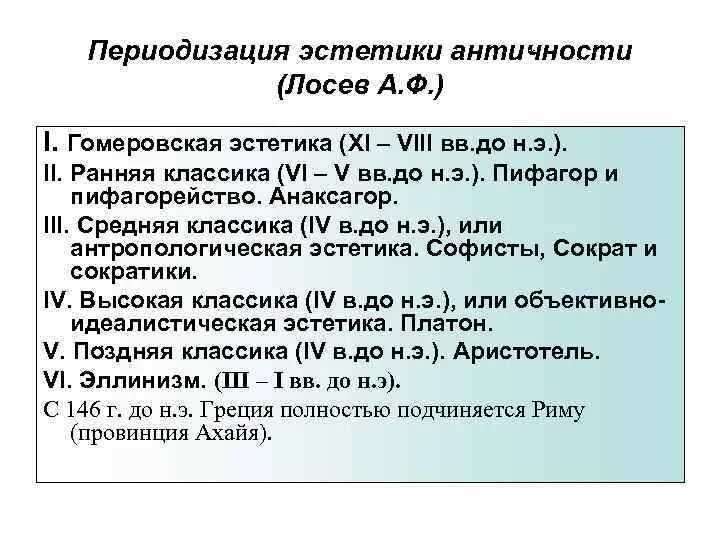 Периодизация эстетики античности (Лосев А.Ф.)

I. Гомеровская эстетика (XI – VIII вв.до н.э.).

II. Ранняя классика (VI – V вв.до н.э.). Пифагор и пифагорейство. Анаксагор.

III. Средняя классика (IV в.до н.э.), или антропологическая эстетика. Софисты, Сократ и сократики.

IV. Высокая классика (IV в.до н.э.), или объективно-идеалистическая эстетика. Платон.

V. Поздняя классика (IV в.до н.э.). Аристотель.

VI. Эллинизм. (III – I вв. до н.э).

С 146 г. до н.э. Греция полностью подчиняется Риму (провинция Ахайя).